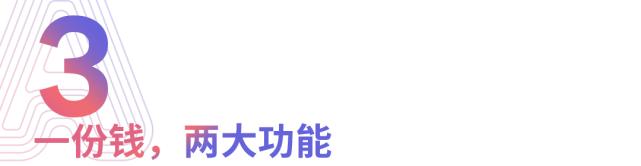 3

一份钱，两大功能